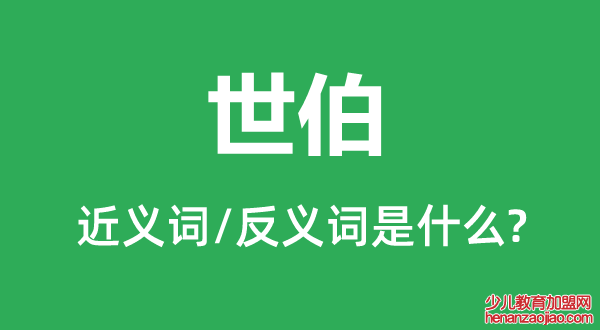 世伯

近义词/反义词是什么?

少儿教育加盟网
henanzaojiao.com